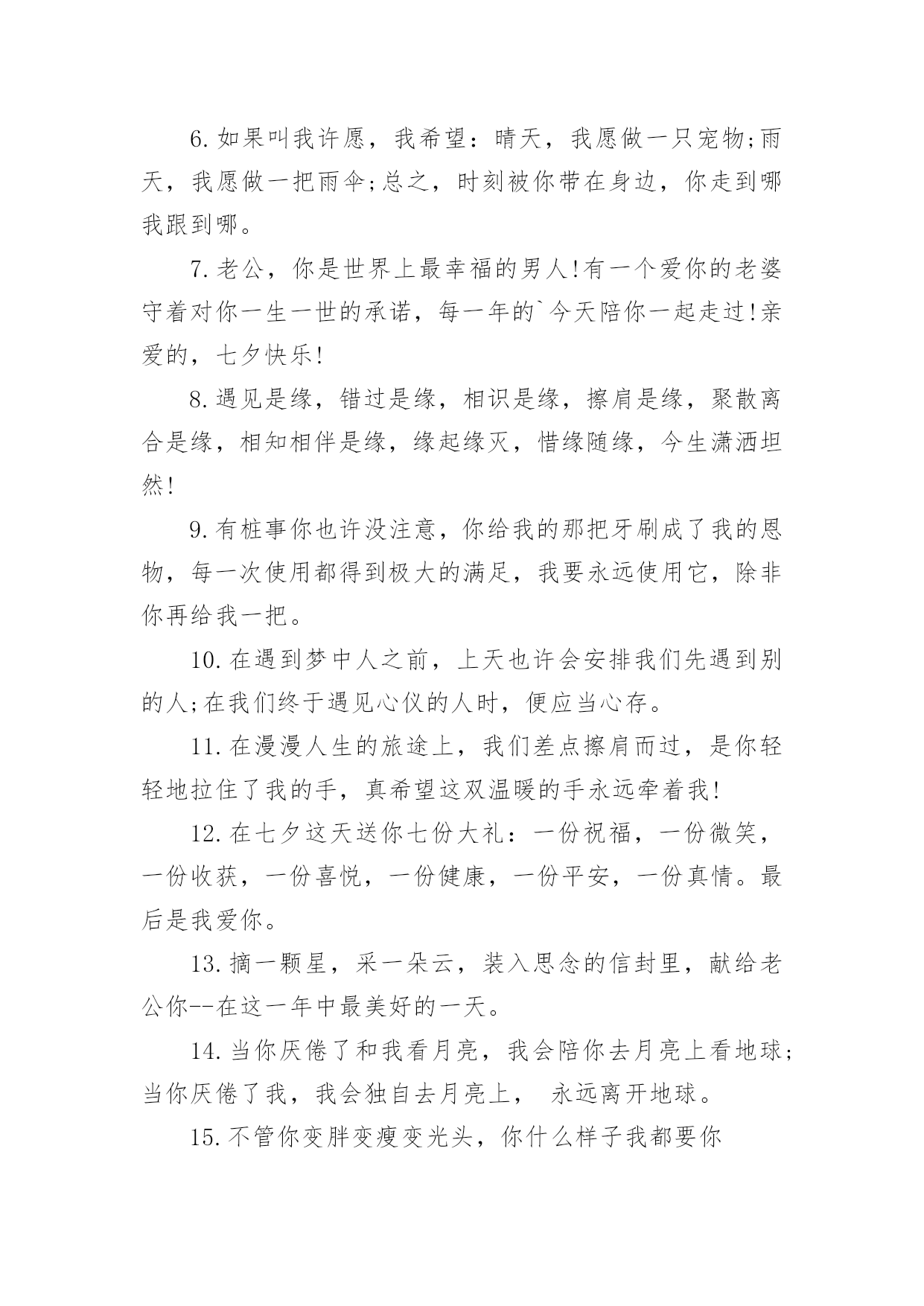 6.如果叫我许愿，我希望：晴天，我愿做一只宠物;雨天，我愿做一把雨伞;总之，时刻被你带在身边，你走到哪我跟到哪。

7.老公，你是世界上最幸福的男人!有一个爱你的老婆守着对你一生一世的承诺，每一年的`今天陪你一起走过!亲爱的，七夕快乐!

8.遇见是缘，错过是缘，相识是缘，擦肩是缘，聚散离合是缘，相知相伴是缘，缘起缘灭，惜缘随缘，今生潇洒坦然!

9.有桩事你也许没注意，你给我的那把牙刷成了我的恩物，每一次使用都得到极大的满足，我要永远使用它，除非你再给我一把。

10.在遇到梦中人之前，上天也许会安排我们先遇到别的人;在我们终于遇见心仪的人时，便应当心存。

11.在漫漫人生的旅途上，我们差点擦肩而过，是你轻轻地拉住了我的手，真希望这双温暖的手永远牵着我!

12.在七夕这天送你七份大礼：一份祝福，一份微笑，一份收获，一份喜悦，一份健康，一份平安，一份真情。最后是我爱你。

13.摘一颗星，采一朵云，装入思念的信封里，献给老公你--在这一年中最美好的一天。

14.当你厌倦了和我看月亮，我会陪你去月亮上看地球;当你厌倦了我，我会独自去月亮上， 永远离开地球。

15.不管你变胖变瘦变光头，你什么样子我都要你